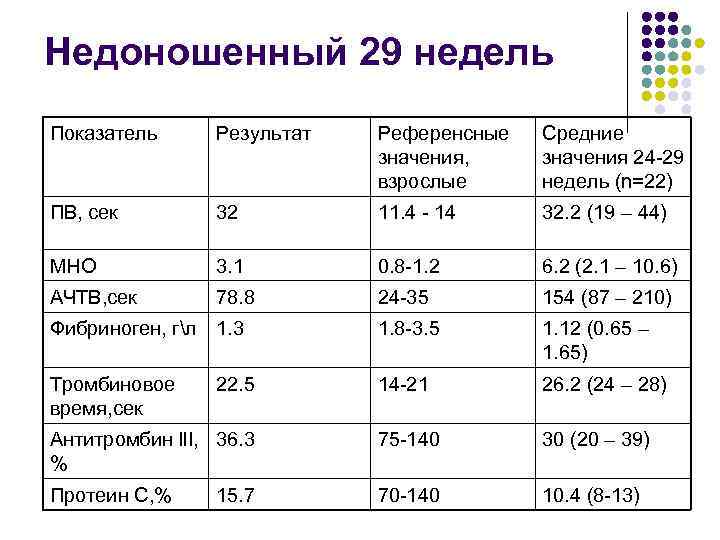 Недоношенный 29 недель

| Показатель | Результат | Референсные значения, взрослые | Средние значения 24-29 недель (n=22) |
|---|---|---|---|
| ПВ, сек | 32 | 11.4 - 14 | 32.2 (19 – 44) |
| МНО | 3.1 | 0.8-1.2 | 6.2 (2.1 – 10.6) |
| АЧТВ,сек | 78.8 | 24-35 | 154 (87 – 210) |
| Фибриноген, г\л | 1.3 | 1.8-3.5 | 1.12 (0.65 – 1.65) |
| Тромбиновое время,сек | 22.5 | 14-21 | 26.2 (24 – 28) |
| Антитромбин III, % | 36.3 | 75-140 | 30 (20 – 39) |
| Протеин С,% | 15.7 | 70-140 | 10.4 (8-13) |